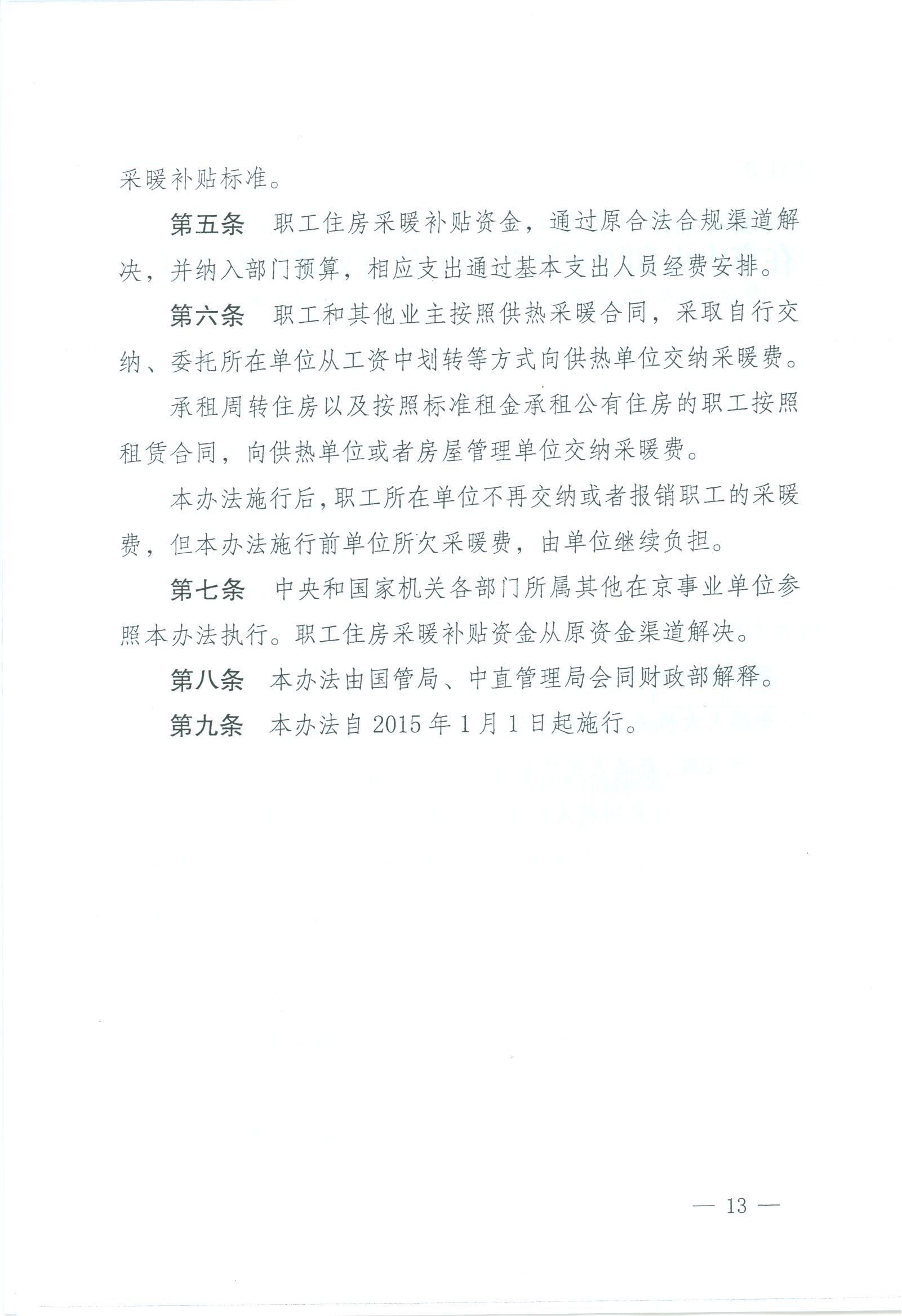 采暖补贴标准。

第五条　职工住房采暖补贴资金，通过原合法合规渠道解决，并纳入部门预算，相应支出通过基本支出人员经费安排。

第六条　职工和其他业主按照供热采暖合同，采取自行交纳、委托所在单位从工资中划转等方式向供热单位交纳采暖费。

承租周转住房以及按照标准租金承租公有住房的职工按照租赁合同，向供热单位或者房屋管理单位交纳采暖费。

本办法施行后，职工所在单位不再交纳或者报销职工的采暖费，但本办法施行前单位所欠采暖费，由单位继续负担。

第七条　中央和国家机关各部门所属其他在京事业单位参照本办法执行。职工住房采暖补贴资金从原资金渠道解决。

第八条　本办法由国管局、中直管理局会同财政部解释。

第九条　本办法自 2015 年 1 月 1 日起施行。

— 13 —